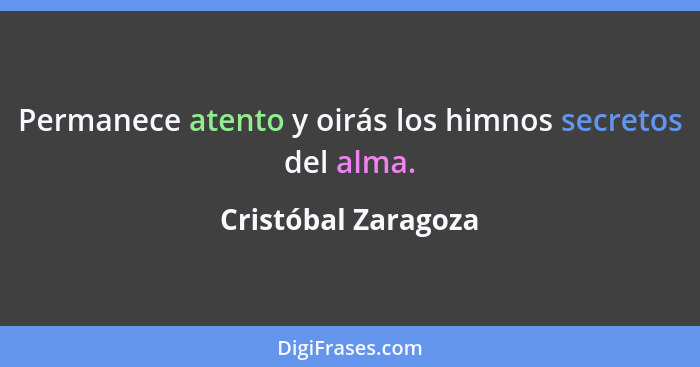 Permanece atento y oirás los himnos secretos del alma.

Cristóbal Zaragoza

DigiFrases.com